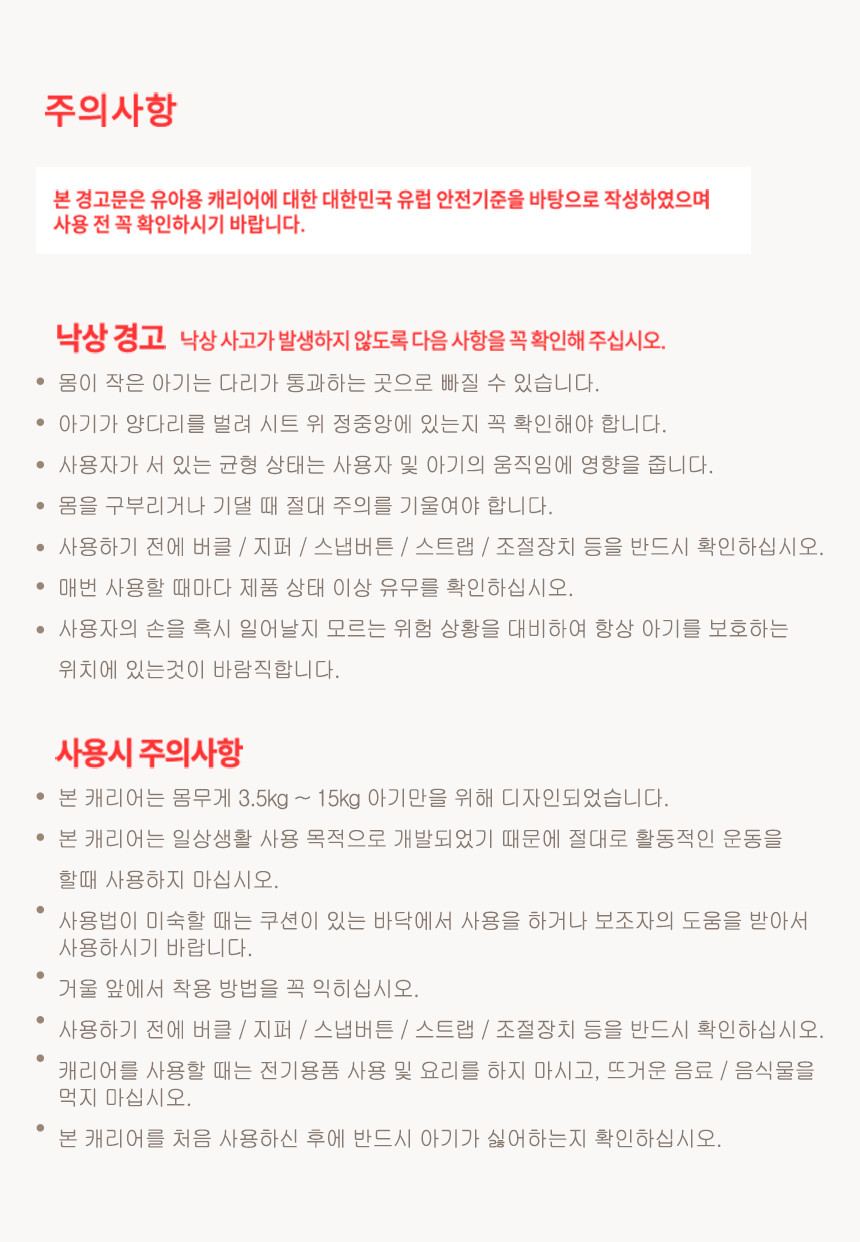 주의사항

본 경고문은 유아용 캐리어에 대한 대한민국 유럽 안전기준을 바탕으로 작성하였으며 사용 전 꼭 확인하시기 바랍니다.

낙상 경고 낙상 사고가 발생하지 않도록 다음 사항을 꼭 확인해 주십시오.

• 몸이 작은 아기는 다리가 통과하는 곳으로 빠질 수 있습니다.
• 아기가 양다리를 벌려 시트 위 정중앙에 있는지 꼭 확인해야 합니다.
• 사용자가 서 있는 균형 상태는 사용자 및 아기의 움직임에 영향을 줍니다.
• 몸을 구부리거나 기댈 때 절대 주의를 기울여야 합니다.
• 사용하기 전에 버클 / 지퍼 / 스냅버튼 / 스트랩 / 조절장치 등을 반드시 확인하십시오.
• 매번 사용할 때마다 제품 상태 이상 유무를 확인하십시오.
• 사용자의 손을 혹시 일어날지 모르는 위험 상황을 대비하여 항상 아기를 보호하는 위치에 있는것이 바람직합니다.

사용시 주의사항

• 본 캐리어는 몸무게 3.5㎏ ~ 15㎏ 아기만을 위해 디자인되었습니다.
• 본 캐리어는 일상생활 사용 목적으로 개발되었기 때문에 절대로 활동적인 운동을 할때 사용하지 마십시오.
• 사용법이 미숙할 때는 쿠션이 있는 바닥에서 사용을 하거나 보조자의 도움을 받아서 사용하시기 바랍니다.
• 거울 앞에서 착용 방법을 꼭 익히십시오.
• 사용하기 전에 버클 / 지퍼 / 스냅버튼 / 스트랩 / 조절장치 등을 반드시 확인하십시오.
• 캐리어를 사용할 때는 전기용품 사용 및 요리를 하지 마시고, 뜨거운 음료 / 음식물을 먹지 마십시오.
• 본 캐리어를 처음 사용하신 후에 반드시 아기가 싫어하는지 확인하십시오.